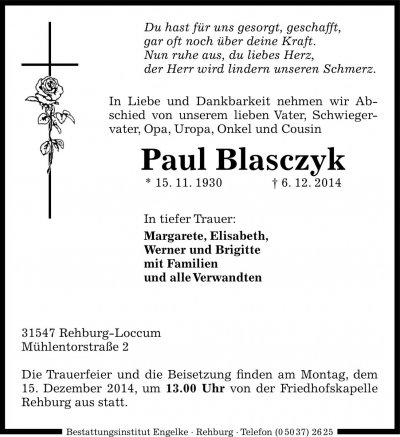 Du hast für uns gesorgt, geschafft,
gar oft noch über deine Kraft.
Nun ruhe aus, du liebes Herz,
der Herr wird lindern unseren Schmerz.

In Liebe und Dankbarkeit nehmen wir Abschied von unserem lieben Vater, Schwiegervater, Opa, Uropa, Onkel und Cousin

Paul Blasczyk

* 15. 11. 1930 † 6. 12. 2014

In tiefer Trauer:
Margarete, Elisabeth,
Werner und Brigitte
mit Familien
und alle Verwandten

31547 Rehburg-Loccum
Mühlentorstraße 2

Die Trauerfeier und die Beisetzung finden am Montag, dem 15. Dezember 2014, um 13.00 Uhr von der Friedhofskapelle Rehburg aus statt.

Bestattungsinstitut Engelke · Rehburg · Telefon (0 50 37) 26 25